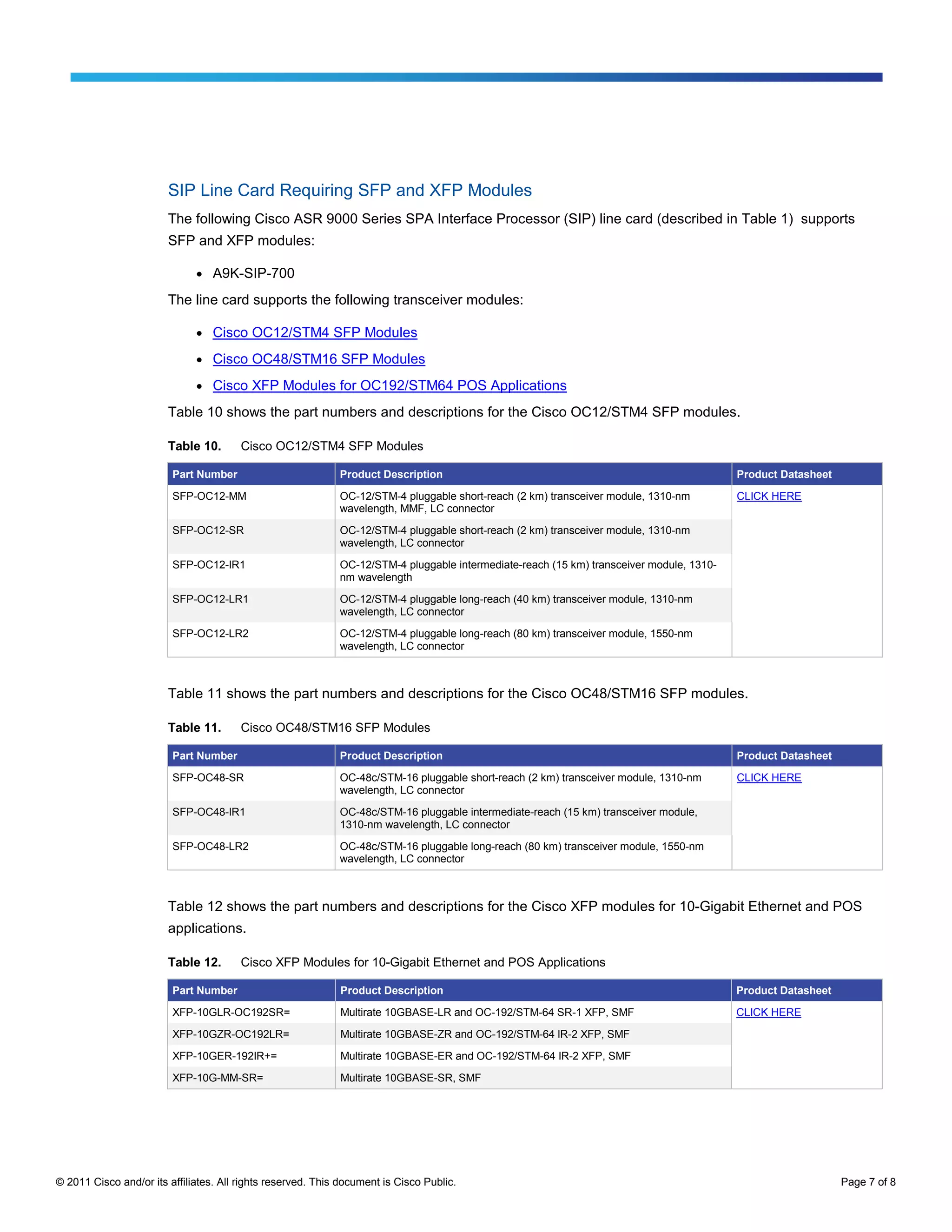 SIP Line Card Requiring SFP and XFP Modules

The following Cisco ASR 9000 Series SPA Interface Processor (SIP) line card (described in Table 1) supports SFP and XFP modules:

• A9K-SIP-700

The line card supports the following transceiver modules:

• Cisco OC12/STM4 SFP Modules
• Cisco OC48/STM16 SFP Modules
• Cisco XFP Modules for OC192/STM64 POS Applications

Table 10 shows the part numbers and descriptions for the Cisco OC12/STM4 SFP modules.

Table 10. Cisco OC12/STM4 SFP Modules

| Part Number | Product Description | Product Datasheet |
|---|---|---|
| SFP-OC12-MM | OC-12/STM-4 pluggable short-reach (2 km) transceiver module, 1310-nm wavelength, MMF, LC connector | CLICK HERE |
| SFP-OC12-SR | OC-12/STM-4 pluggable short-reach (2 km) transceiver module, 1310-nm wavelength, LC connector | |
| SFP-OC12-IR1 | OC-12/STM-4 pluggable intermediate-reach (15 km) transceiver module, 1310-nm wavelength | |
| SFP-OC12-LR1 | OC-12/STM-4 pluggable long-reach (40 km) transceiver module, 1310-nm wavelength, LC connector | |
| SFP-OC12-LR2 | OC-12/STM-4 pluggable long-reach (80 km) transceiver module, 1550-nm wavelength, LC connector | |

Table 11 shows the part numbers and descriptions for the Cisco OC48/STM16 SFP modules.

Table 11. Cisco OC48/STM16 SFP Modules

| Part Number | Product Description | Product Datasheet |
|---|---|---|
| SFP-OC48-SR | OC-48c/STM-16 pluggable short-reach (2 km) transceiver module, 1310-nm wavelength, LC connector | CLICK HERE |
| SFP-OC48-IR1 | OC-48c/STM-16 pluggable intermediate-reach (15 km) transceiver module, 1310-nm wavelength, LC connector | |
| SFP-OC48-LR2 | OC-48c/STM-16 pluggable long-reach (80 km) transceiver module, 1550-nm wavelength, LC connector | |

Table 12 shows the part numbers and descriptions for the Cisco XFP modules for 10-Gigabit Ethernet and POS applications.

Table 12. Cisco XFP Modules for 10-Gigabit Ethernet and POS Applications

| Part Number | Product Description | Product Datasheet |
|---|---|---|
| XFP-10GLR-OC192SR= | Multirate 10GBASE-LR and OC-192/STM-64 SR-1 XFP, SMF | CLICK HERE |
| XFP-10GZR-OC192LR= | Multirate 10GBASE-ZR and OC-192/STM-64 IR-2 XFP, SMF | |
| XFP-10GER-192IR+= | Multirate 10GBASE-ER and OC-192/STM-64 IR-2 XFP, SMF | |
| XFP-10G-MM-SR= | Multirate 10GBASE-SR, SMF | |

© 2011 Cisco and/or its affiliates. All rights reserved. This document is Cisco Public.

Page 7 of 8